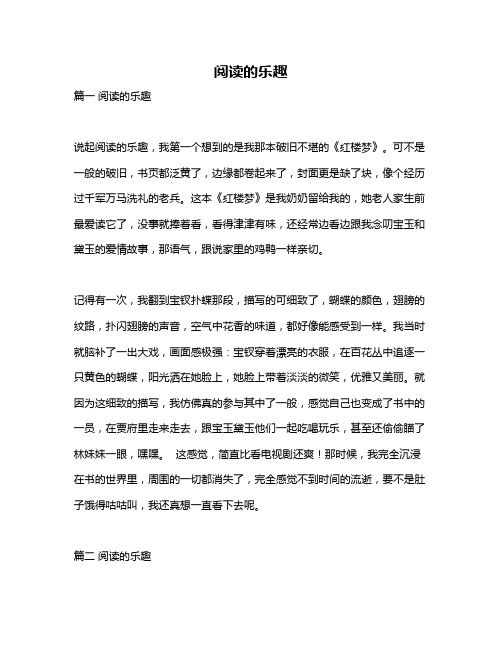 阅读的乐趣

篇一 阅读的乐趣

说起阅读的乐趣，我第一个想到的是我那本破旧不堪的《红楼梦》。可不是一般的破旧，书页都泛黄了，边缘都卷起来了，封面更是缺了块，像个经历过千军万马洗礼的老兵。这本《红楼梦》是我奶奶留给我的，她老人家生前最爱读它了，没事就捧着看，看得津津有味，还经常边看边跟我念叨宝玉和黛玉的爱情故事，那语气，跟说家里的鸡鸭一样亲切。

记得有一次，我翻到宝钗扑蝶那段，描写的可细致了，蝴蝶的颜色，翅膀的纹路，扑闪翅膀的声音，空气中花香的味道，都好像能感受到一样。我当时就脑补了一出大戏，画面感极强：宝钗穿着漂亮的衣服，在百花丛中追逐一只黄色的蝴蝶，阳光洒在她脸上，她脸上带着淡淡的微笑，优雅又美丽。就因为这细致的描写，我仿佛真的参与其中了一般，感觉自己也变成了书中的一员，在贾府里走来走去，跟宝玉黛玉他们一起吃喝玩乐，甚至还偷偷瞄了林妹妹一眼，嘿嘿。 这感觉，简直比看电视剧还爽！那时候，我完全沉浸在书的世界里，周围的一切都消失了，完全感觉不到时间的流逝，要不是肚子饿得咕咕叫，我还真想一直看下去呢。

篇二 阅读的乐趣